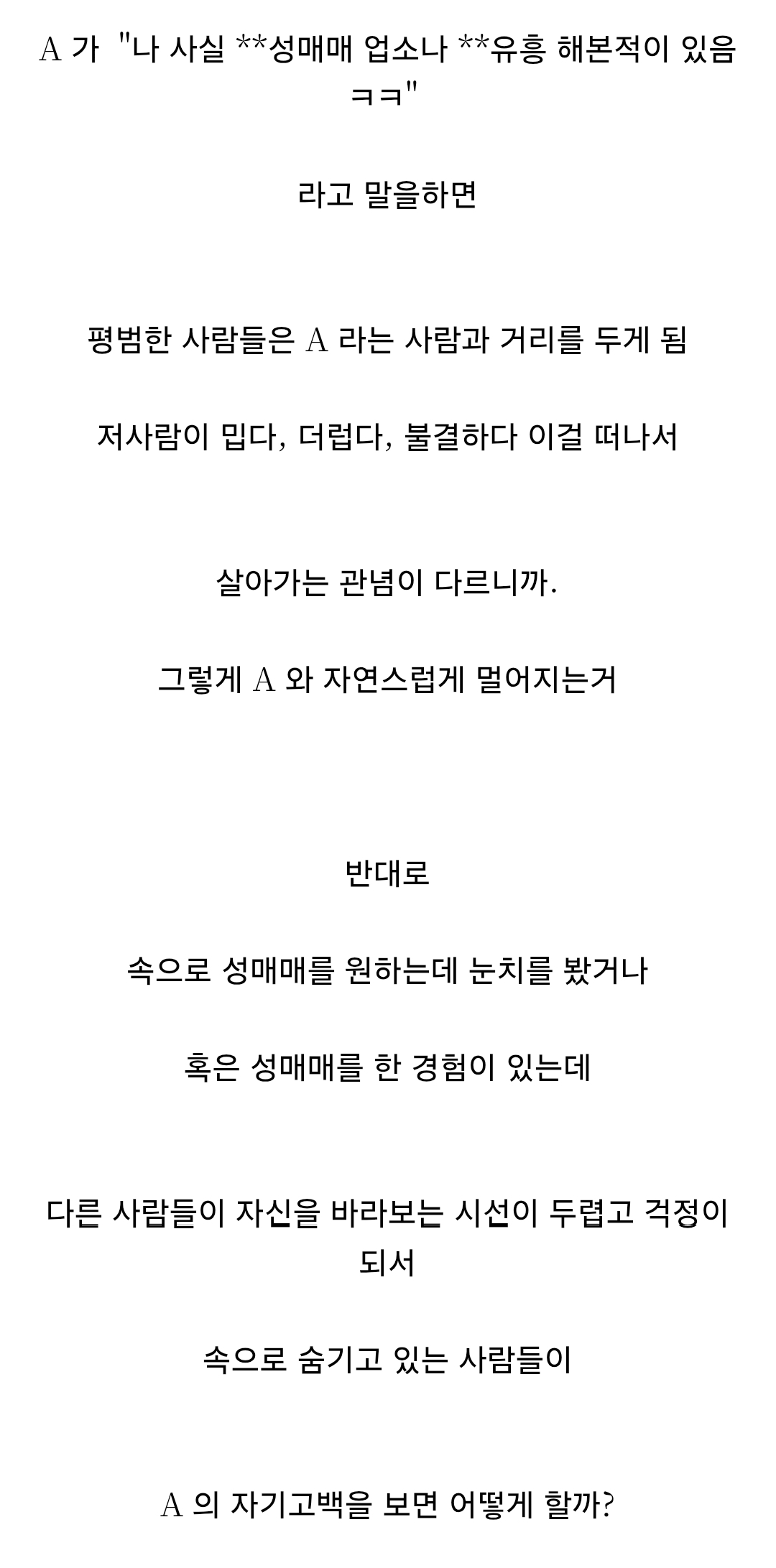 A 가 "나 사실 **성매매 업소나 **유흥 해본적이 있음 ㅋㅋ"

라고 말을하면

평범한 사람들은 A 라는 사람과 거리를 두게 됨

저사람이 밉다, 더럽다, 불결하다 이걸 떠나서

살아가는 관념이 다르니까.

그렇게 A 와 자연스럽게 멀어지는거

반대로

속으로 성매매를 원하는데 눈치를 봤거나

혹은 성매매를 한 경험이 있는데

다른 사람들이 자신을 바라보는 시선이 두렵고 걱정이 되서

속으로 숨기고 있는 사람들이

A 의 자기고백을 보면 어떻게 할까?